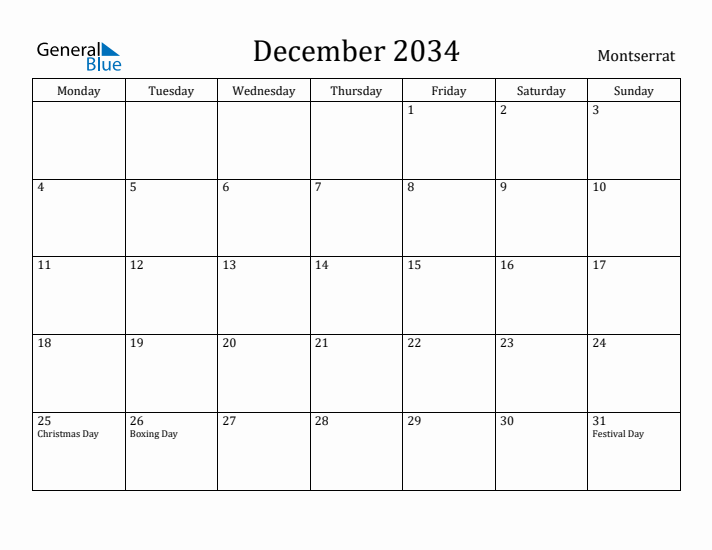 General Blue

December 2034

Montserrat

| Monday | Tuesday | Wednesday | Thursday | Friday | Saturday | Sunday |
|---|---|---|---|---|---|---|
| | | | | 1 | 2 | 3 |
| 4 | 5 | 6 | 7 | 8 | 9 | 10 |
| 11 | 12 | 13 | 14 | 15 | 16 | 17 |
| 18 | 19 | 20 | 21 | 22 | 23 | 24 |
| 25 Christmas Day | 26 Boxing Day | 27 | 28 | 29 | 30 | 31 Festival Day |